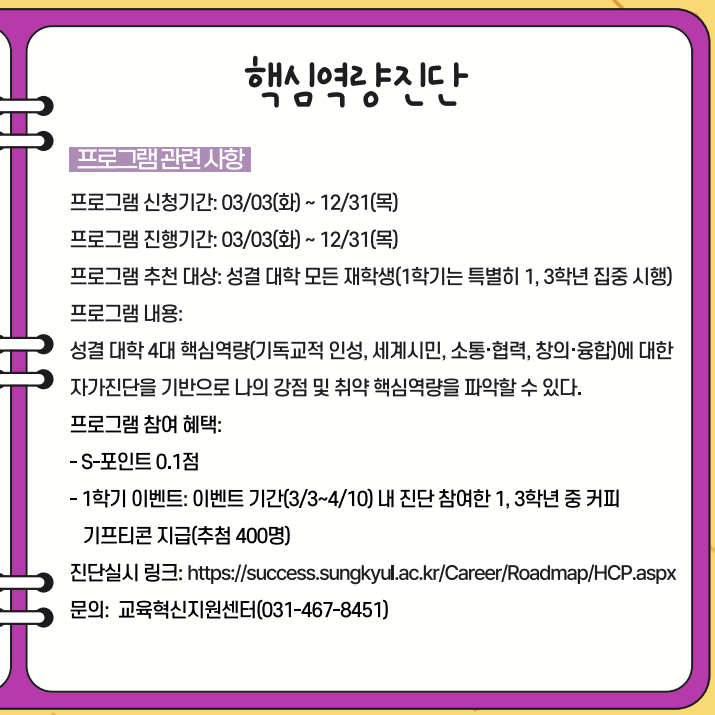 핵심역량진단

프로그램 관련 사항

프로그램 신청기간: 03/03(화) ~ 12/31(목)

프로그램 진행기간: 03/03(화) ~ 12/31(목)

프로그램 추천 대상: 성결 대학 모든 재학생(1학기는 특별히 1, 3학년 집중 시행)

프로그램 내용:

성결 대학 4대 핵심역량(기독교적 인성, 세계시민, 소통·협력, 창의·융합)에 대한 자가진단을 기반으로 나의 강점 및 취약 핵심역량을 파악할 수 있다.

프로그램 참여 혜택:

- S-포인트 0.1점

- 1학기 이벤트: 이벤트 기간(3/3~4/10) 내 진단 참여한 1, 3학년 중 커피 기프티콘 지급(추첨 400명)

진단실시 링크: https://success.sungkyul.ac.kr/Career/Roadmap/HCP.aspx

문의: 교육혁신지원센터(031-467-8451)